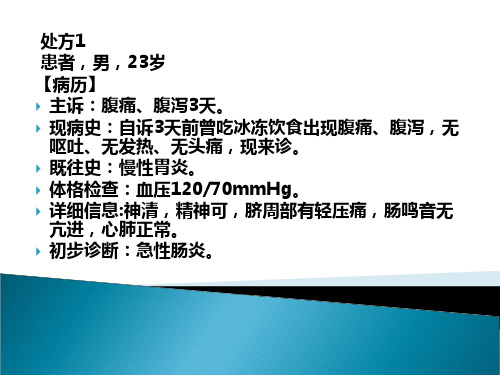 处方1
患者，男，23岁
【病历】

主诉：腹痛、腹泻3天。

现病史：自诉3天前曾吃冰冻饮食出现腹痛、腹泻，无呕吐、无发热、无头痛，现来诊。

既往史：慢性胃炎。

体格检查：血压120/70mmHg。

详细信息:神清，精神可，脐周部有轻压痛，肠鸣音无亢进，心肺正常。

初步诊断：急性肠炎。